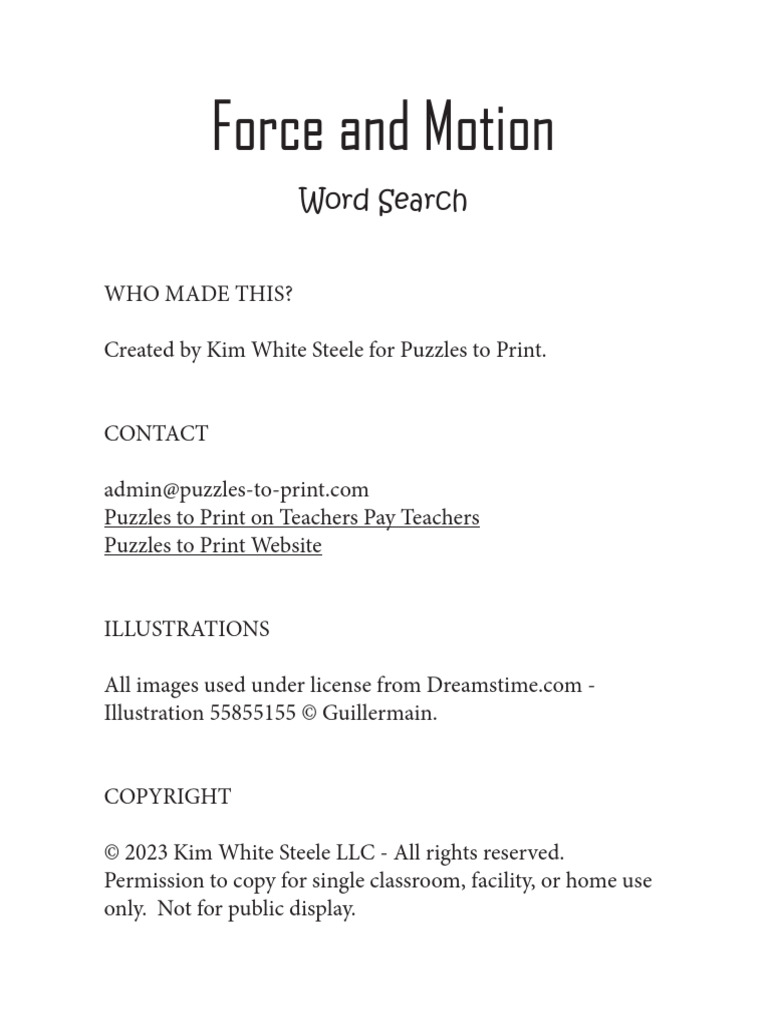 Force and Motion

Word Search

WHO MADE THIS?

Created by Kim White Steele for Puzzles to Print.

CONTACT

admin@puzzles-to-print.com
Puzzles to Print on Teachers Pay Teachers
Puzzles to Print Website

ILLUSTRATIONS

All images used under license from Dreamstime.com - Illustration 55855155 © Guillermain.

COPYRIGHT

© 2023 Kim White Steele LLC - All rights reserved. Permission to copy for single classroom, facility, or home use only. Not for public display.